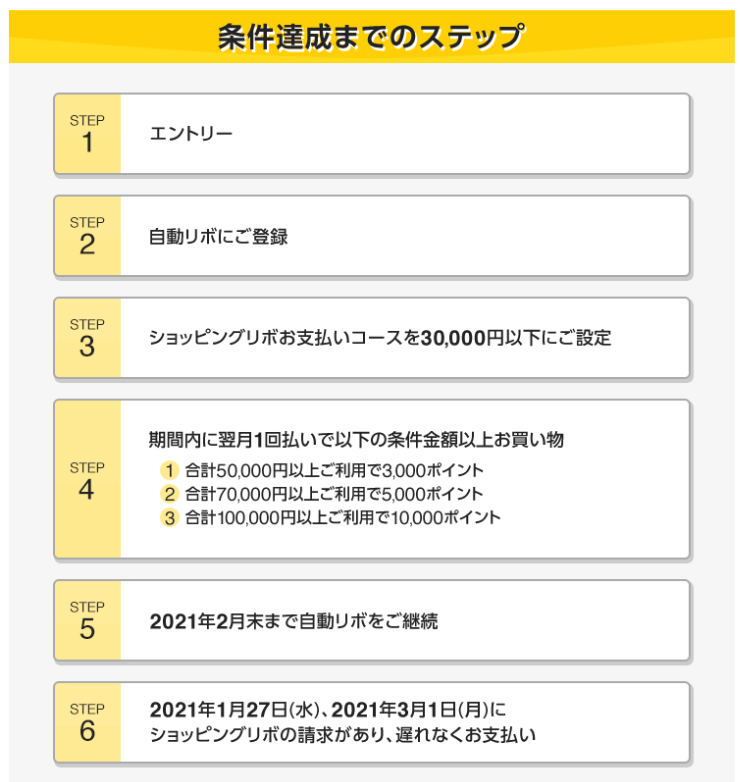 条件達成までのステップ

STEP
1
エントリー

STEP
2
自動リボにご登録

STEP
3
ショッピングリボお支払いコースを30,000円以下にご設定

STEP
4
期間内に翌月1回払いで以下の条件金額以上お買い物
1 合計50,000円以上ご利用で3,000ポイント
2 合計70,000円以上ご利用で5,000ポイント
3 合計100,000円以上ご利用で10,000ポイント

STEP
5
2021年2月末まで自動リボをご継続

STEP
6
2021年1月27日(水)、2021年3月1日(月)に
ショッピングリボの請求があり、遅れなくお支払い